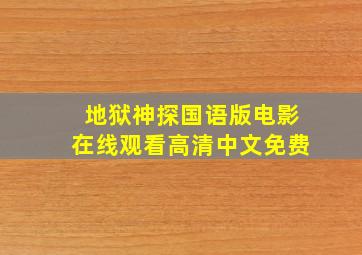 地狱神探国语版电影
在线观看高清中文免费